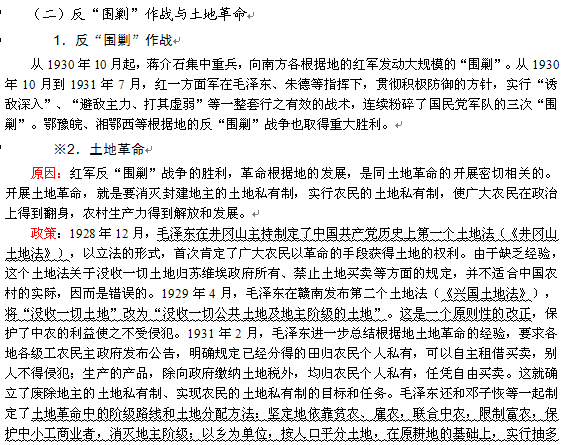 （二）反“围剿”作战与土地革命

1．反“围剿”作战

从 1930 年 10 月起，蒋介石集中重兵，向南方各根据地的红军发动大规模的“围剿”。从 1930 年 10 月到 1931 年 7 月，红一方面军在毛泽东、朱德等指挥下，贯彻积极防御的方针，实行“诱敌深入”、“避敌主力、打其虚弱”等一整套行之有效的战术，连续粉碎了国民党军队的三次“围剿”。鄂豫皖、湘鄂西等根据地的反“围剿”战争也取得重大胜利。

※2．土地革命

原因：红军反“围剿”战争的胜利，革命根据地的发展，是同土地革命的开展密切相关的。开展土地革命，就是要消灭封建地主的土地私有制，实行农民的土地私有制，使广大农民在政治上得到翻身，农村生产力得到解放和发展。

政策：1928 年 12 月，毛泽东在井冈山主持制定了中国共产党历史上第一个土地法（《井冈山土地法》），以立法的形式，首次肯定了广大农民以革命的手段获得土地的权利。由于缺乏经验，这个土地法关于没收一切土地归苏维埃政府所有、禁止土地买卖等方面的规定，并不适合中国农村的实际，因而是错误的。1929 年 4 月，毛泽东在赣南发布第二个土地法（《兴国土地法》），将“没收一切土地”改为“没收一切公共土地及地主阶级的土地”。这是一个原则性的改正，保护了中农的利益使之不受侵犯。1931 年 2 月，毛泽东进一步总结根据地土地革命的经验，要求各地各级工农民主政府发布公告，明确规定已经分得的田归农民个人私有，可以自主租借买卖，别人不得侵犯；生产的产品，除向政府缴纳土地税外，均归农民个人私有，任凭自由买卖。这就确立了废除地主的土地私有制、实现农民的土地私有制的目标和任务。毛泽东还和邓子恢等一起制定了土地革命中的阶级路线和土地分配方法：坚定地依靠贫农、雇农，联合中农，限制富农，保护中小工商业者，消灭地主阶级；以乡为单位，按人口平分土地，在原耕地的基础上，实行抽多